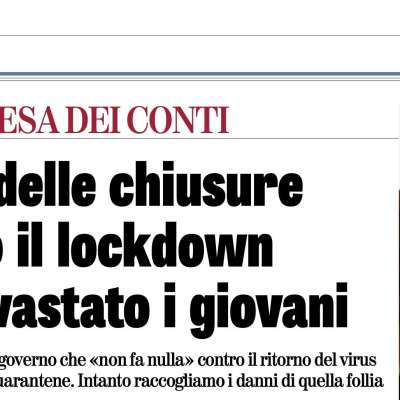 ESA DEI CONTI

delle chiusure
il lockdown
vastato i giovani

governo che «non fa nulla» contro il ritorno del virus
uarantene. Intanto raccogliamo i danni di quella follia